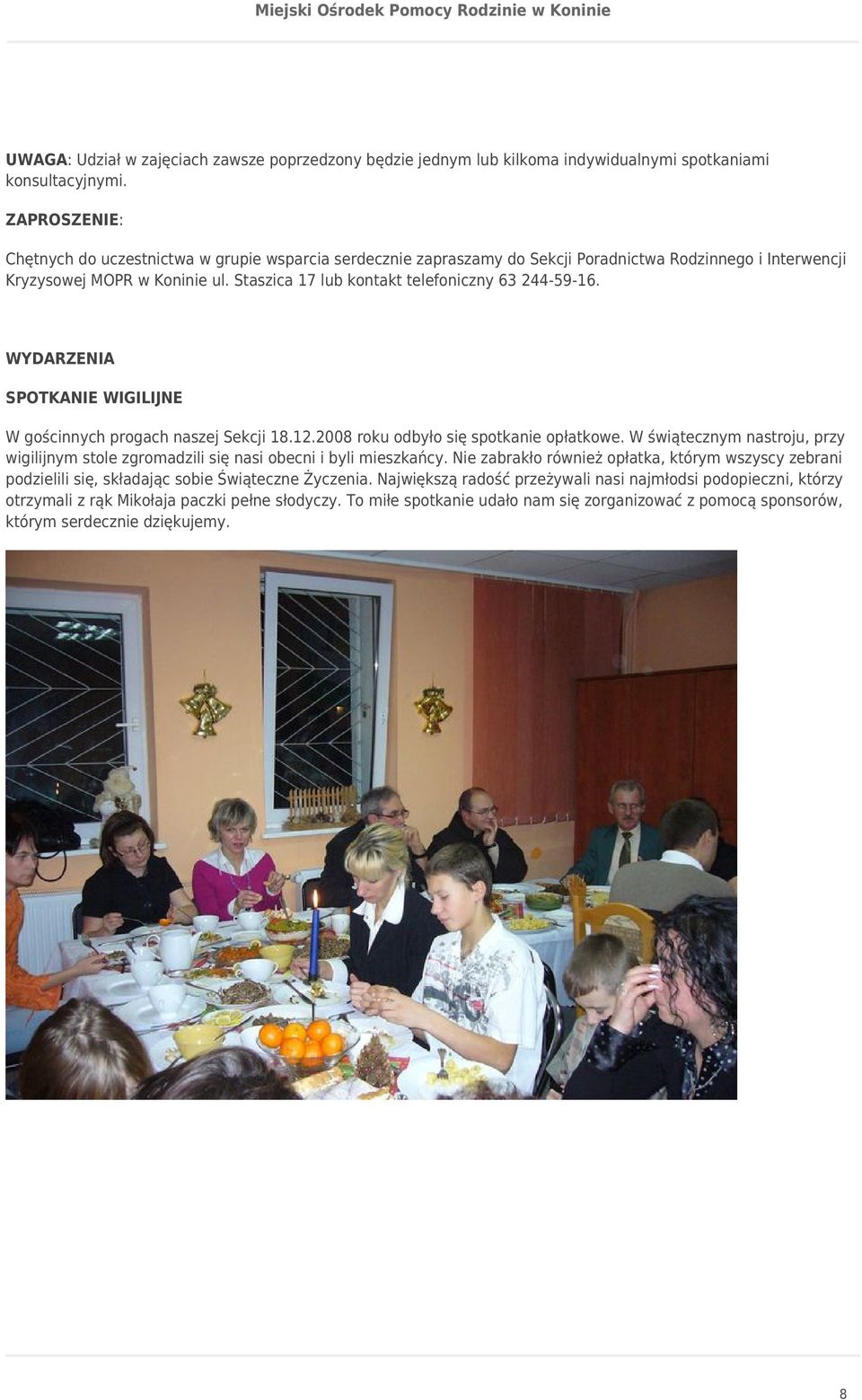 Miejski Ośrodek Pomocy Rodzinie w Koninie

UWAGA: Udział w zajęciach zawsze poprzedzony będzie jednym lub kilkoma indywidualnymi spotkaniami konsultacyjnymi.

ZAPROSZENIE:

Chętnych do uczestnictwa w grupie wsparcia serdecznie zapraszamy do Sekcji Poradnictwa Rodzinnego i Interwencji Kryzysowej MOPR w Koninie ul. Staszica 17 lub kontakt telefoniczny 63 244-59-16.

WYDARZENIA

SPOTKANIE WIGILIJNE

W gościnnych progach naszej Sekcji 18.12.2008 roku odbyło się spotkanie opłatkowe. W świątecznym nastroju, przy wigilijnym stole zgromadzili się nasi obecni i byli mieszkańcy. Nie zabrakło również opłatka, którym wszyscy zebrani podzielili się, składając sobie Świąteczne Życzenia. Największą radość przeżywali nasi najmłodsi podopieczni, którzy otrzymali z rąk Mikołaja paczki pełne słodyczy. To miłe spotkanie udało nam się zorganizować z pomocą sponsorów, którym serdecznie dziękujemy.

8